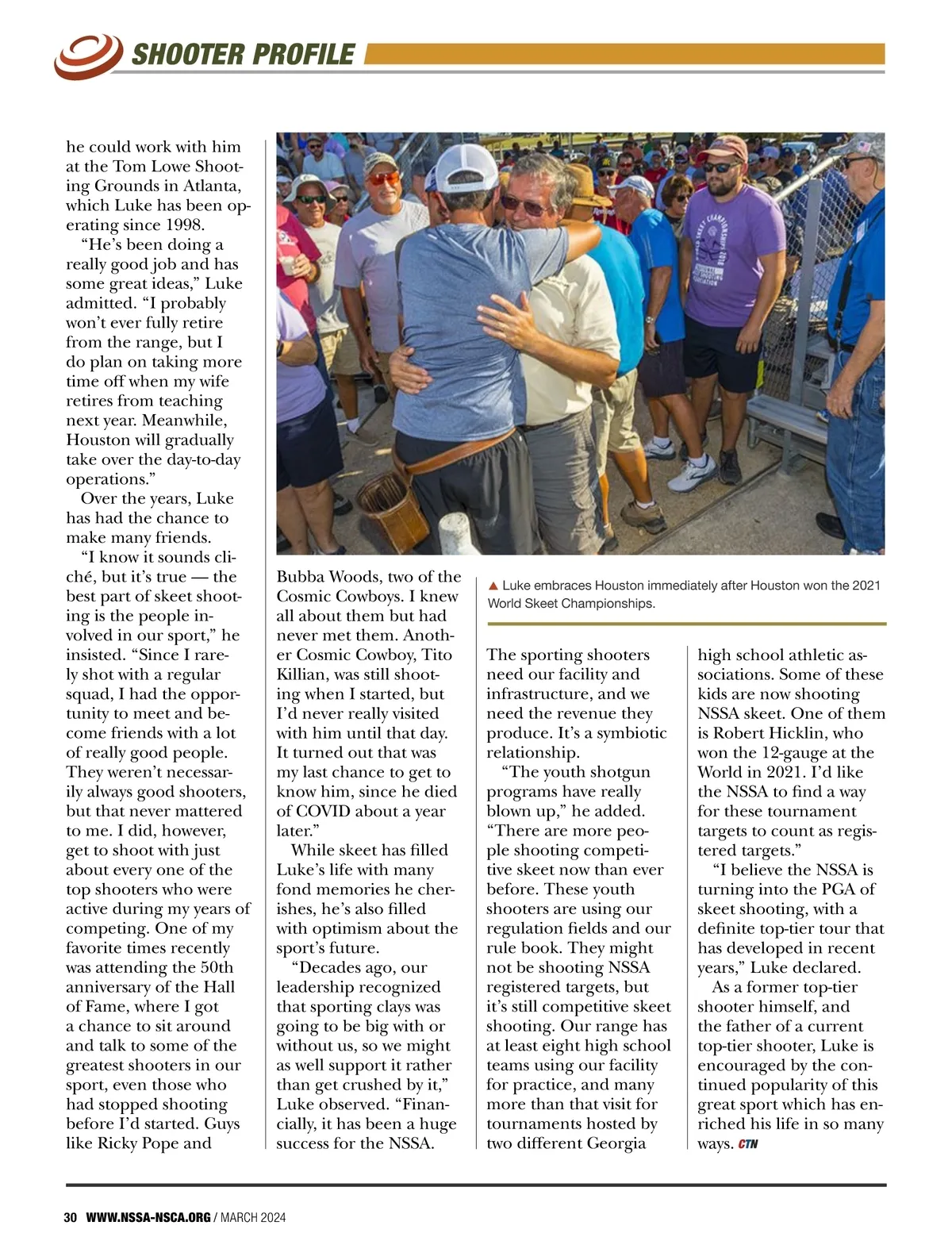 SHOOTER PROFILE

he could work with him at the Tom Lowe Shooting Grounds in Atlanta, which Luke has been operating since 1998.

"He's been doing a really good job and has some great ideas," Luke admitted. "I probably won't ever fully retire from the range, but I do plan on taking more time off when my wife retires from teaching next year. Meanwhile, Houston will gradually take over the day-to-day operations."

Over the years, Luke has had the chance to make many friends.

"I know it sounds cliché, but it's true — the best part of skeet shooting is the people involved in our sport," he insisted. "Since I rarely shot with a regular squad, I had the opportunity to meet and become friends with a lot of really good people. They weren't necessarily always good shooters, but that never mattered to me. I did, however, get to shoot with just about every one of the top shooters who were active during my years of competing. One of my favorite times recently was attending the 50th anniversary of the Hall of Fame, where I got a chance to sit around and talk to some of the greatest shooters in our sport, even those who had stopped shooting before I'd started. Guys like Ricky Pope and Bubba Woods, two of the Cosmic Cowboys. I knew all about them but had never met them. Another Cosmic Cowboy, Tito Killian, was still shooting when I started, but I'd never really visited with him until that day. It turned out that was my last chance to get to know him, since he died of COVID about a year later."

While skeet has filled Luke's life with many fond memories he cherishes, he's also filled with optimism about the sport's future.

"Decades ago, our leadership recognized that sporting clays was going to be big with or without us, so we might as well support it rather than get crushed by it," Luke observed. "Financially, it has been a huge success for the NSSA.

▲ Luke embraces Houston immediately after Houston won the 2021 World Skeet Championships.

The sporting shooters need our facility and infrastructure, and we need the revenue they produce. It's a symbiotic relationship.

"The youth shotgun programs have really blown up," he added. "There are more people shooting competitive skeet now than ever before. These youth shooters are using our regulation fields and our rule book. They might not be shooting NSSA registered targets, but it's still competitive skeet shooting. Our range has at least eight high school teams using our facility for practice, and many more than that visit for tournaments hosted by two different Georgia high school athletic associations. Some of these kids are now shooting NSSA skeet. One of them is Robert Hicklin, who won the 12-gauge at the World in 2021. I'd like the NSSA to find a way for these tournament targets to count as registered targets."

"I believe the NSSA is turning into the PGA of skeet shooting, with a definite top-tier tour that has developed in recent years," Luke declared.

As a former top-tier shooter himself, and the father of a current top-tier shooter, Luke is encouraged by the continued popularity of this great sport which has enriched his life in so many ways. CTN

30 WWW.NSSA-NSCA.ORG / MARCH 2024